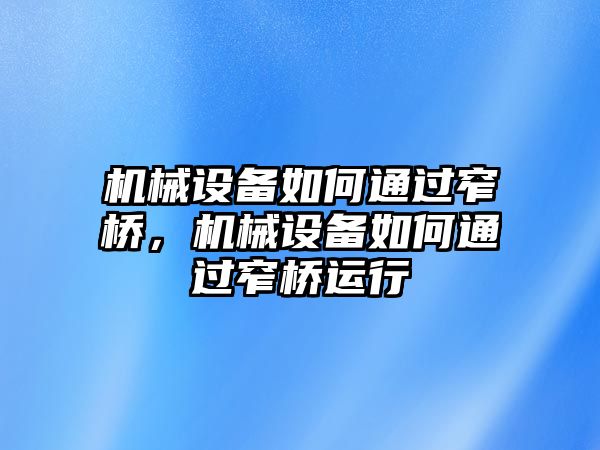 机械设备如何通过窄桥，机械设备如何通过窄桥运行